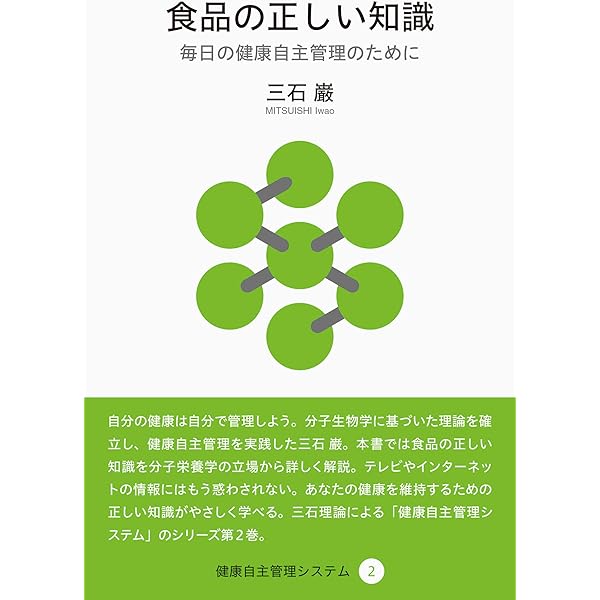 食品の正しい知識

毎日の健康自主管理のために

三石 巌
MITSUISHI Iwao

自分の健康は自分で管理しよう。分子生物学に基づいた理論を確立し、健康自主管理を実践した三石 巌。本書では食品の正しい知識を分子栄養学の立場から詳しく解説。テレビやインターネットの情報にはもう惑わされない。あなたの健康を維持するための正しい知識がやさしく学べる。三石理論による「健康自主管理システム」のシリーズ第２巻。

健康自主管理システム 2